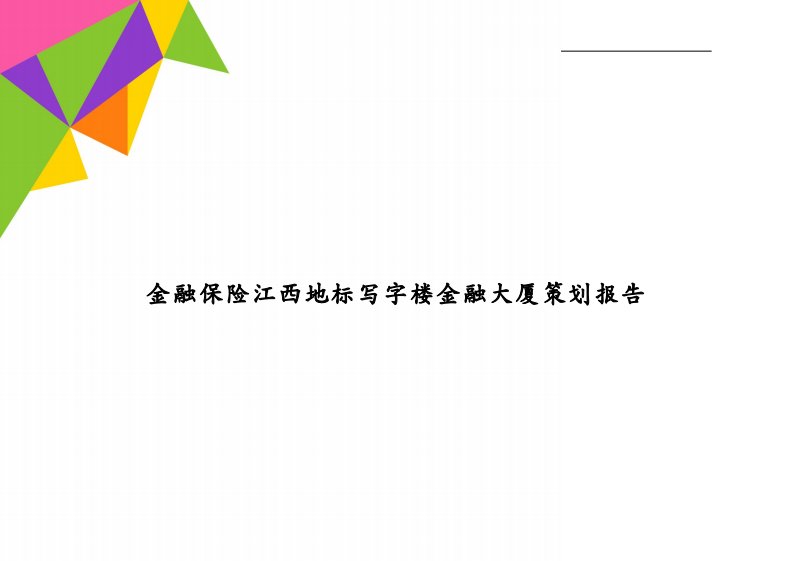 金融保险江西地标写字楼金融大厦策划报告